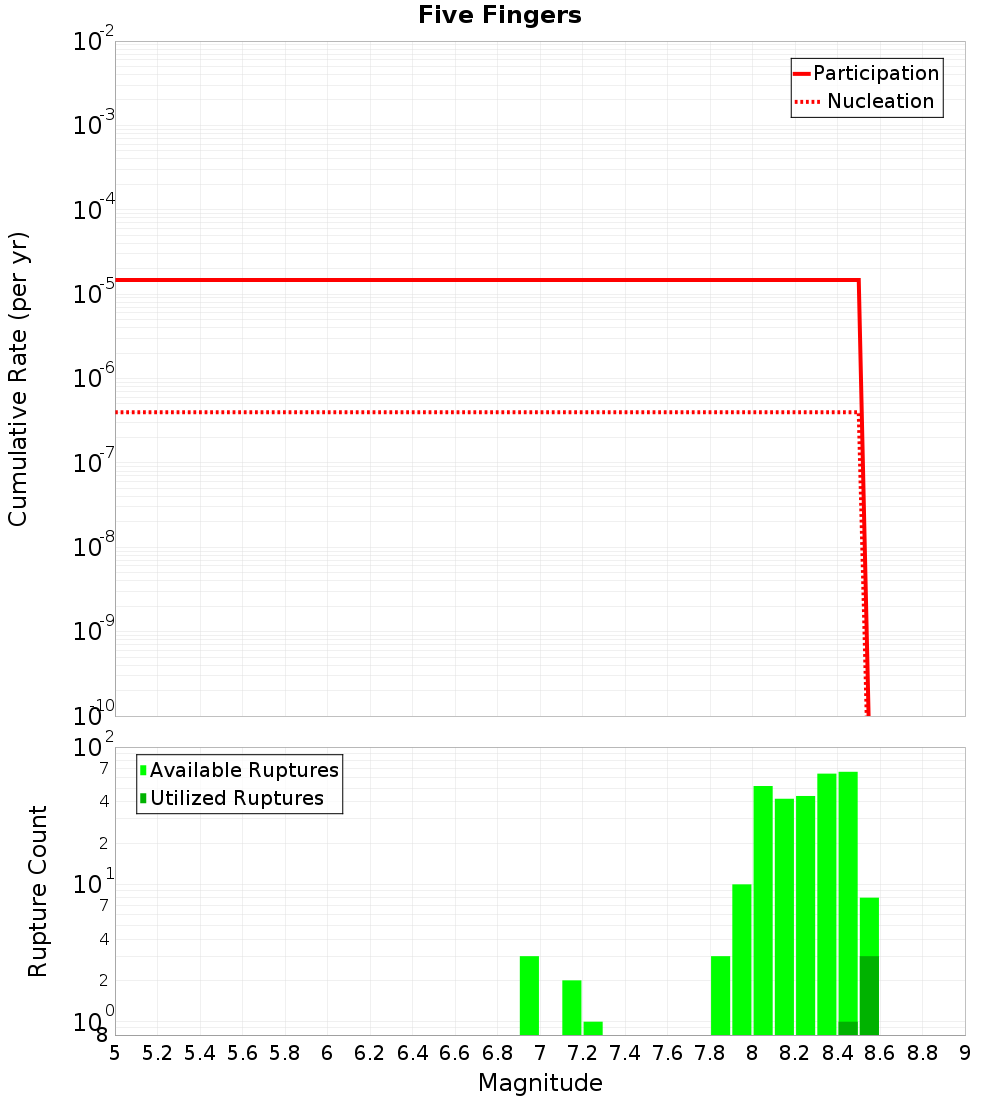 Five Fingers

Participation
Nucleation

Cumulative Rate (per yr)

$10^{-2}$
$10^{-3}$
$10^{-4}$
$10^{-5}$
$10^{-6}$
$10^{-7}$
$10^{-8}$
$10^{-9}$
$10^{-10}$

Available Ruptures
Utilized Ruptures

Rupture Count

$10^{2}$
7
4
2
$10^{1}$
7
4
2
$10^{0}$
8

5 5.2 5.4 5.6 5.8 6 6.2 6.4 6.6 6.8 7 7.2 7.4 7.6 7.8 8 8.2 8.4 8.6 8.8 9

Magnitude